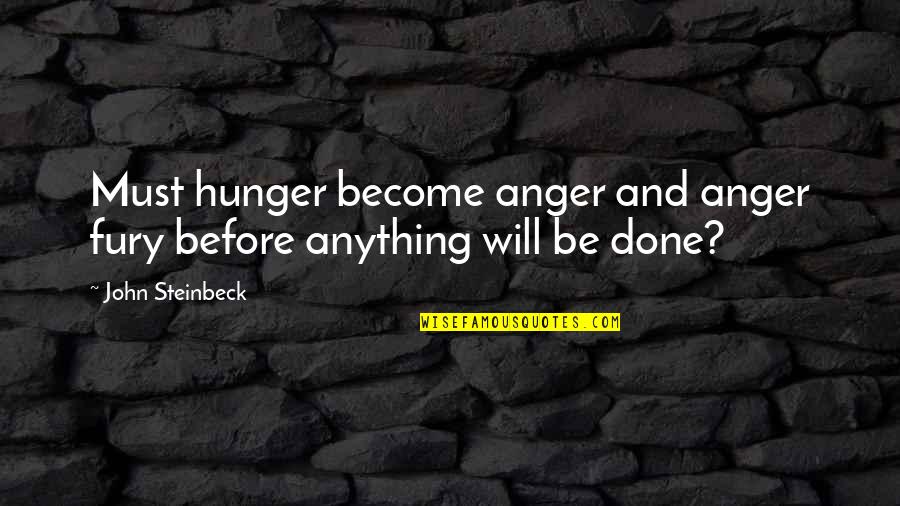 Must hunger become anger and anger fury before anything will be done?

~ John Steinbeck

WISEFAMOUSQUOTES.COM